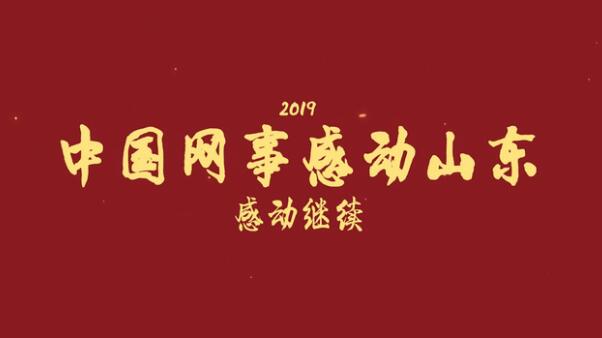 2019
中国网事感动山东
感动继续